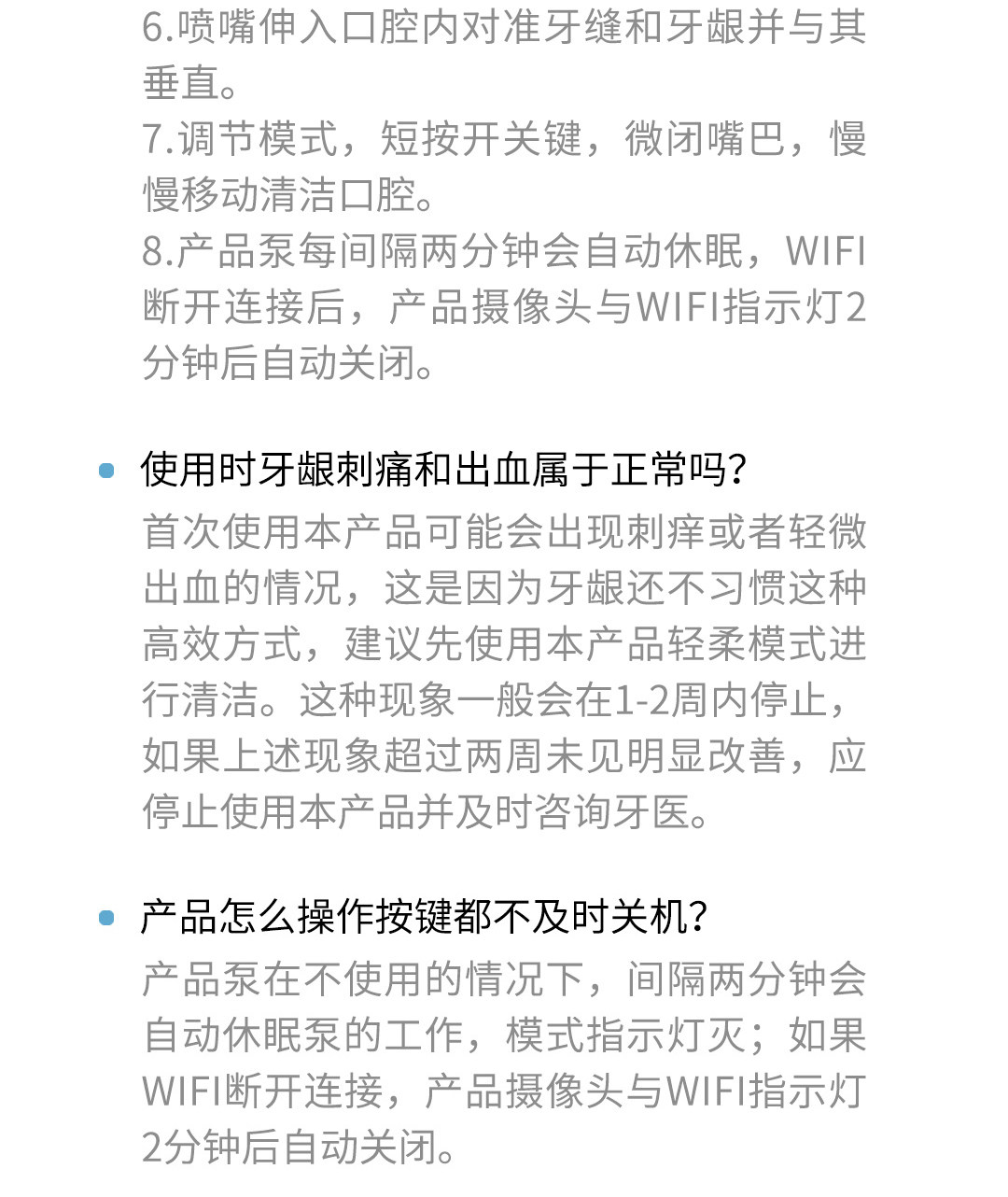 6.喷嘴伸入口腔内对准牙缝和牙龈并与其垂直。
7.调节模式，短按开关键，微闭嘴巴，慢慢移动清洁口腔。
8.产品泵每间隔两分钟会自动休眠，WIFI断开连接后，产品摄像头与WIFI指示灯2分钟后自动关闭。

使用时牙龈刺痛和出血属于正常吗?
首次使用本产品可能会出现刺痒或者轻微出血的情况，这是因为牙龈还不习惯这种高效方式，建议先使用本产品轻柔模式进行清洁。这种现象一般会在1-2周内停止，如果上述现象超过两周未见明显改善，应停止使用本产品并及时咨询牙医。

产品怎么操作按键都不及时关机?
产品泵在不使用的情况下，间隔两分钟会自动休眠泵的工作，模式指示灯灭；如果WIFI断开连接，产品摄像头与WIFI指示灯2分钟后自动关闭。